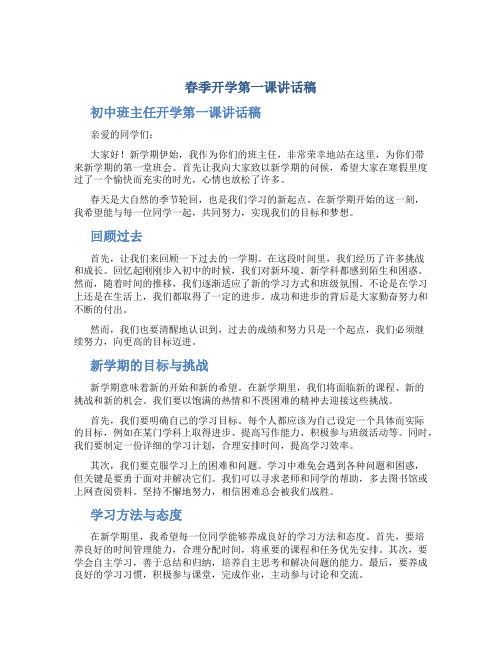 春季开学第一课讲话稿

初中班主任开学第一课讲话稿

亲爱的同学们：

大家好！新学期伊始，我作为你们的班主任，非常荣幸地站在这里，为你们带来新学期的第一堂班会。首先让我向大家致以新学期的问候，希望大家在寒假里度过了一个愉快而充实的时光，心情也放松了许多。

春天是大自然的季节轮回，也是我们学习的新起点。在新学期开始的这一刻，我希望能与每一位同学一起，共同努力，实现我们的目标和梦想。

回顾过去

首先，让我们来回顾一下过去的一学期。在这段时间里，我们经历了许多挑战和成长。回忆起刚刚步入初中的时候，我们对新环境、新学科都感到陌生和困惑。然而，随着时间的推移，我们逐渐适应了新的学习方式和班级氛围。不论是在学习上还是在生活上，我们都取得了一定的进步。成功和进步的背后是大家勤奋努力和不断的付出。

然而，我们也要清醒地认识到，过去的成绩和努力只是一个起点，我们必须继续努力，向更高的目标迈进。

新学期的目标与挑战

新学期意味着新的开始和新的希望。在新学期里，我们将面临新的课程、新的挑战和新的机会。我们要以饱满的热情和不畏困难的精神去迎接这些挑战。

首先，我们要明确自己的学习目标。每个人都应该为自己设定一个具体而实际的目标，例如在某门学科上取得进步、提高写作能力、积极参与班级活动等。同时，我们要制定一份详细的学习计划，合理安排时间，提高学习效率。

其次，我们要克服学习上的困难和问题。学习中难免会遇到各种问题和困惑，但关键是要勇于面对并解决它们。我们可以寻求老师和同学的帮助，多去图书馆或上网查阅资料。坚持不懈地努力，相信困难总会被我们战胜。

学习方法与态度

在新学期里，我希望每一位同学能够养成良好的学习方法和态度。首先，要培养良好的时间管理能力，合理分配时间，将重要的课程和任务优先安排。其次，要学会自主学习，善于总结和归纳，培养自主思考和解决问题的能力。最后，要养成良好的学习习惯，积极参与课堂，完成作业，主动参与讨论和交流。